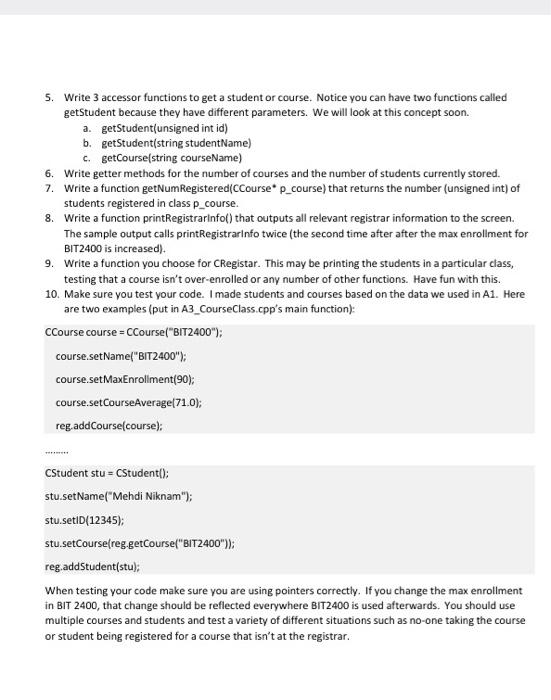 5. Write 3 accessor functions to get a student or course. Notice you can have two functions called getStudent because they have different parameters. We will look at this concept soon.

a. getStudent(unsigned int id)

b. getStudent(string studentName)

c. getCourse(string courseName)

6. Write getter methods for the number of courses and the number of students currently stored.

7. Write a function getNumRegistered(CCourse* p_course) that returns the number (unsigned int) of students registered in class p_course.

8. Write a function printRegistrarInfo() that outputs all relevant registrar information to the screen. The sample output calls printRegistrarInfo twice (the second time after after the max enrollment for BIT2400 is increased).

9. Write a function you choose for CRegistar. This may be printing the students in a particular class, testing that a course isn't over-enrolled or any number of other functions. Have fun with this.

10. Make sure you test your code. I made students and courses based on the data we used in A1. Here are two examples (put in A3_CourseClass.cpp's main function):

CCourse course = CCourse("BIT2400");

course.setName("BIT2400");

course.setMaxEnrollment(90);

course.setCourseAverage(71.0);

reg.addCourse(course);

.........

CStudent stu = CStudent();

stu.setName("Mehdi Niknam");

stu.setID(12345);

stu.setCourse(reg.getCourse("BIT2400"));

reg.addStudent(stu);

When testing your code make sure you are using pointers correctly. If you change the max enrollment in BIT 2400, that change should be reflected everywhere BIT2400 is used afterwards. You should use multiple courses and students and test a variety of different situations such as no-one taking the course or student being registered for a course that isn't at the registrar.